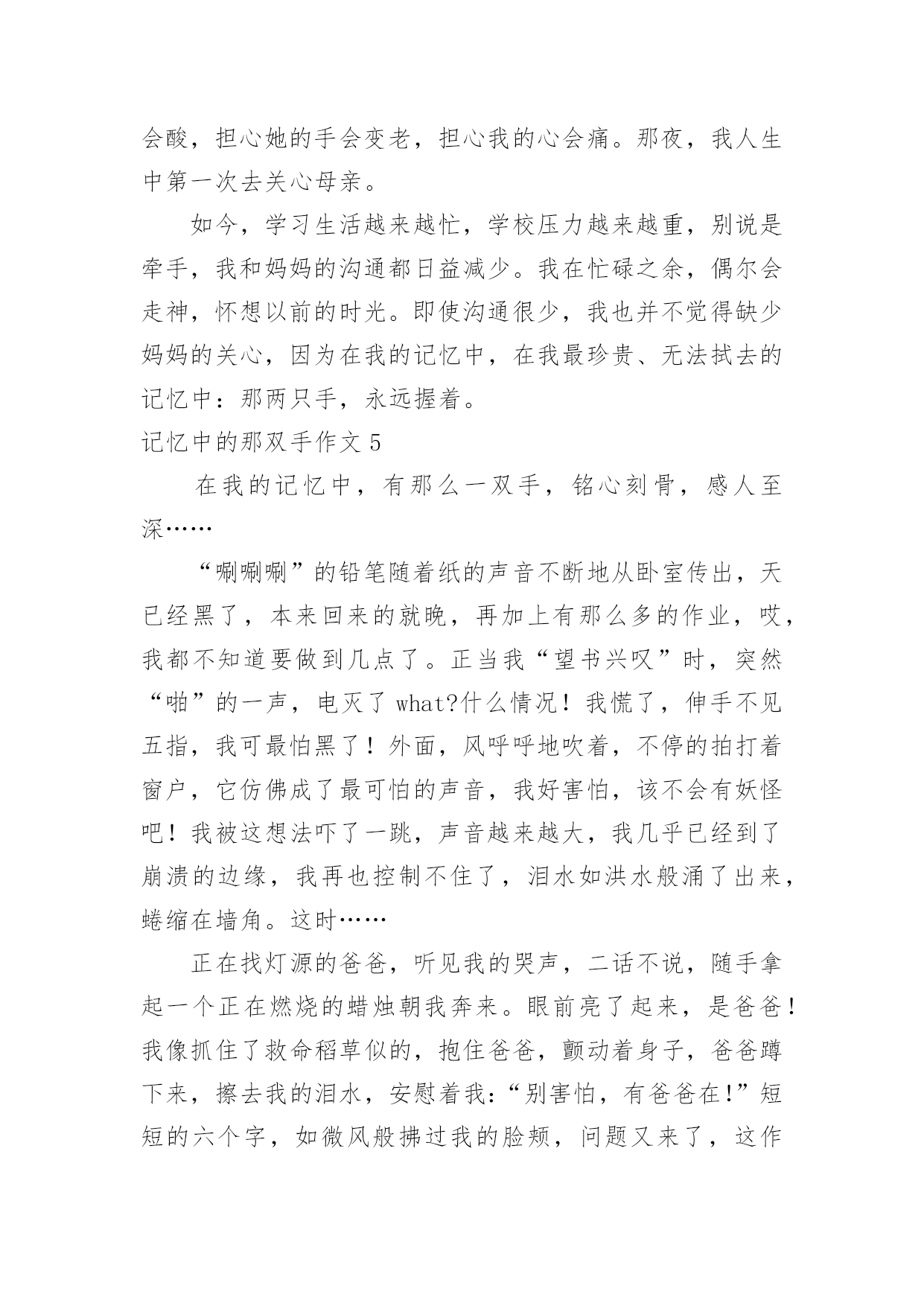 会酸，担心她的手会变老，担心我的心会痛。那夜，我人生中第一次去关心母亲。

如今，学习生活越来越忙，学校压力越来越重，别说是牵手，我和妈妈的沟通都日益减少。我在忙碌之余，偶尔会走神，怀想以前的时光。即使沟通很少，我也并不觉得缺少妈妈的关心，因为在我的记忆中，在我最珍贵、无法拭去的记忆中：那两只手，永远握着。

记忆中的那双手作文 5

在我的记忆中，有那么一双手，铭心刻骨，感人至深……

“唰唰唰”的铅笔随着纸的声音不断地从卧室传出，天已经黑了，本来回来的就晚，再加上有那么多的作业，哎，我都不知道要做到几点了。正当我“望书兴叹”时，突然“啪”的一声，电灭了 what?什么情况！我慌了，伸手不见五指，我可最怕黑了！外面，风呼呼地吹着，不停的拍打着窗户，它仿佛成了最可怕的声音，我好害怕，该不会有妖怪吧！我被这想法吓了一跳，声音越来越大，我几乎已经到了崩溃的边缘，我再也控制不住了，泪水如洪水般涌了出来，蜷缩在墙角。这时……

正在找灯源的爸爸，听见我的哭声，二话不说，随手拿起一个正在燃烧的蜡烛朝我奔来。眼前亮了起来，是爸爸！我像抓住了救命稻草似的，抱住爸爸，颤动着身子，爸爸蹲下来，擦去我的泪水，安慰着我：“别害怕，有爸爸在!”短短的六个字，如微风般拂过我的脸颊，问题又来了，这作